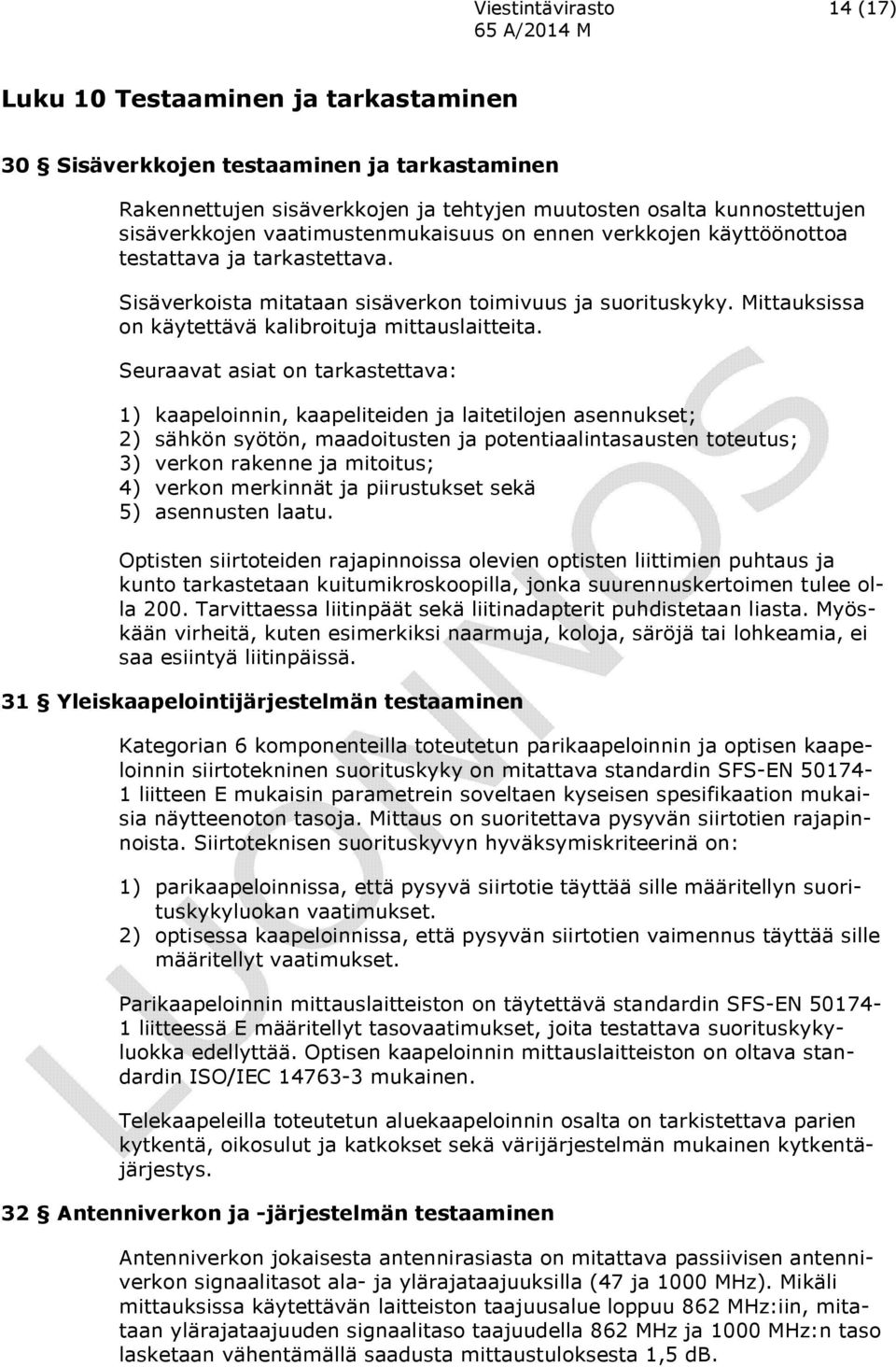 Viestintävirasto 14 (17)
65 A/2014 M

Luku 10 Testaaminen ja tarkastaminen

30 § Sisäverkkojen testaaminen ja tarkastaminen

Rakennettujen sisäverkkojen ja tehtyjen muutosten osalta kunnostettujen sisäverkkojen vaatimustenmukaisuus on ennen verkkojen käyttöönottoa testattava ja tarkastettava.

Sisäverkoista mitataan sisäverkon toimivuus ja suorituskyky. Mittauksissa on käytettävä kalibroituja mittauslaitteita.

Seuraavat asiat on tarkastettava:

1) kaapeloinnin, kaapeliteiden ja laitetilojen asennukset;
2) sähkön syötön, maadoitusten ja potentiaalintasausten toteutus;
3) verkon rakenne ja mitoitus;
4) verkon merkinnät ja piirustukset sekä
5) asennusten laatu.

Optisten siirtoteiden rajapinnoissa olevien optisten liittimien puhtaus ja kunto tarkastetaan kuitumikroskoopilla, jonka suurennuskertoimen tulee olla 200. Tarvittaessa liitinpäät sekä liitinadapterit puhdistetaan liasta. Myöskään virheitä, kuten esimerkiksi naarmuja, koloja, säröjä tai lohkeamia, ei saa esiintyä liitinpäissä.

31 § Yleiskaapelointijärjestelmän testaaminen

Kategorian 6 komponenteilla toteutetun parikaapeloinnin ja optisen kaapeloinnin siirtotekninen suorituskyky on mitattava standardin SFS-EN 50174-1 liitteen E mukaisin parametrein soveltaen kyseisen spesifikaation mukaisia näytteenoton tasoja. Mittaus on suoritettava pysyvän siirtotien rajapinnoista. Siirtoteknisen suorituskyvyn hyväksymiskriteerinä on:

1) parikaapeloinnissa, että pysyvä siirtotie täyttää sille määritellyn suorituskykyluokan vaatimukset.
2) optisessa kaapeloinnissa, että pysyvän siirtotien vaimennus täyttää sille määritellyt vaatimukset.

Parikaapeloinnin mittauslaitteiston on täytettävä standardin SFS-EN 50174-1 liitteessä E määritellyt tasovaatimukset, joita testattava suorituskykyluokka edellyttää. Optisen kaapeloinnin mittauslaitteiston on oltava standardin ISO/IEC 14763-3 mukainen.

Telekaapeleilla toteutetun aluekaapeloinnin osalta on tarkistettava parien kytkentä, oikosulut ja katkokset sekä värijärjestelmän mukainen kytkentäjärjestys.

32 § Antenniverkon ja -järjestelmän testaaminen

Antenniverkon jokaisesta antennirasiasta on mitattava passiivisen antenniverkon signaalitasot ala- ja ylärajataajuuksilla (47 ja 1000 MHz). Mikäli mittauksissa käytettävän laitteiston taajuusalue loppuu 862 MHz:iin, mitataan ylärajataajuuden signaalitaso taajuudella 862 MHz ja 1000 MHz:n taso lasketaan vähentämällä saadusta mittaustuloksesta 1,5 dB.

LUONNOS